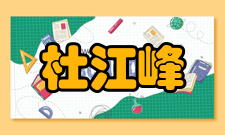 杜江峰